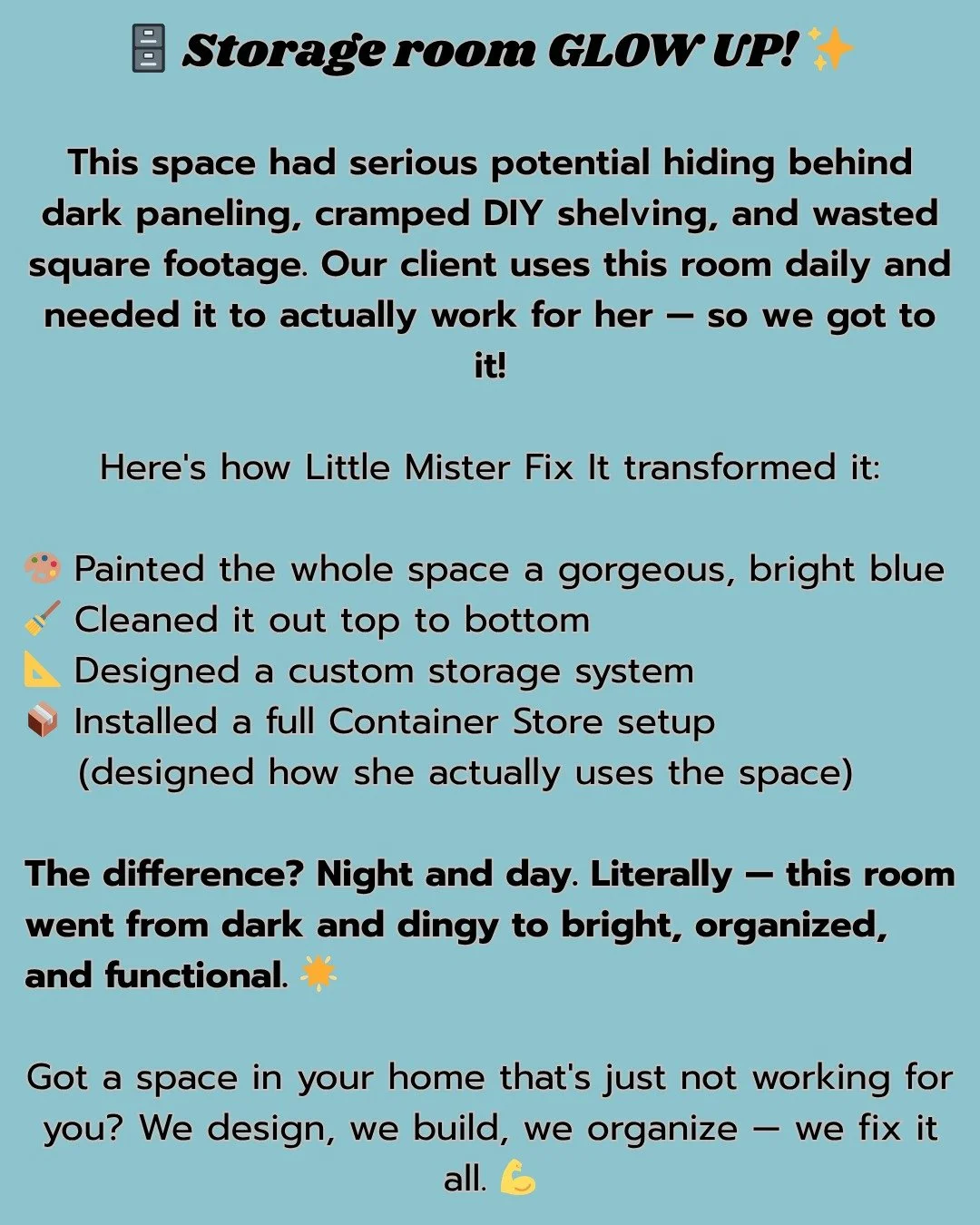 🗄️ Storage room GLOW UP! ✨

This space had serious potential hiding behind dark paneling, cramped DIY shelving, and wasted square footage. Our client uses this room daily and needed it to actually work for her — so we got to it!

Here's how Little Mister Fix It transformed it:

🎨 Painted the whole space a gorgeous, bright blue
🧹 Cleaned it out top to bottom
📐 Designed a custom storage system
📦 Installed a full Container Store setup
(designed how she actually uses the space)

The difference? Night and day. Literally — this room went from dark and dingy to bright, organized, and functional. ☀️

Got a space in your home that's just not working for you? We design, we build, we organize — we fix it all. 💪